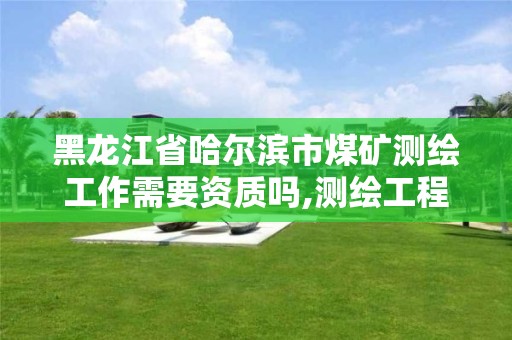 黑龙江省哈尔滨市煤矿测绘工作需要资质吗,测绘工程